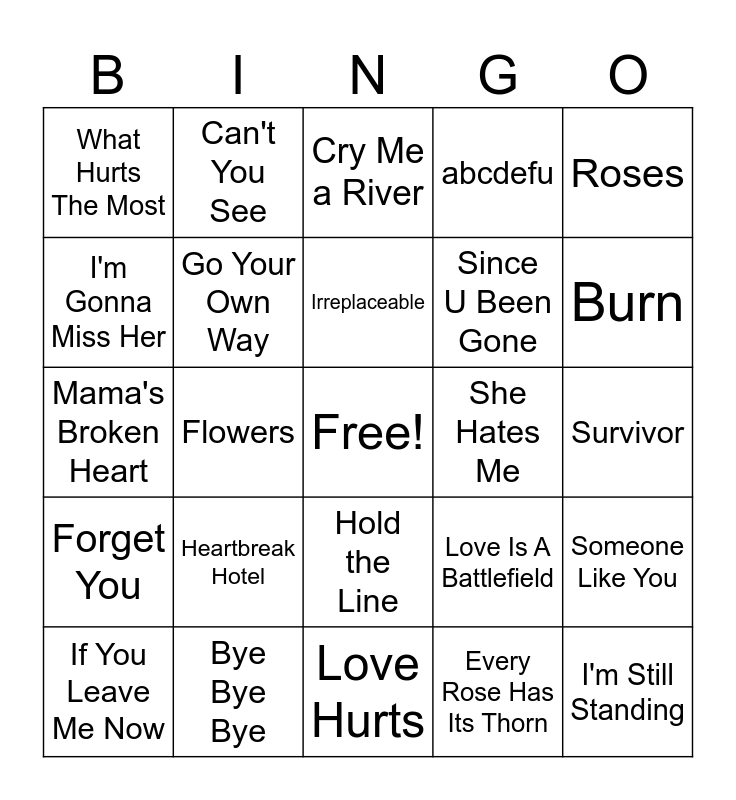 | B | I | N | G | O |
|---|---|---|---|---|
| What Hurts The Most | Can't You See | Cry Me a River | abcdefu | Roses |
| I'm Gonna Miss Her | Go Your Own Way | Irreplaceable | Since U Been Gone | Burn |
| Mama's Broken Heart | Flowers | Free! | She Hates Me | Survivor |
| Forget You | Heartbreak Hotel | Hold the Line | Love Is A Battlefield | Someone Like You |
| If You Leave Me Now | Bye Bye Bye | Love Hurts | Every Rose Has Its Thorn | I'm Still Standing |